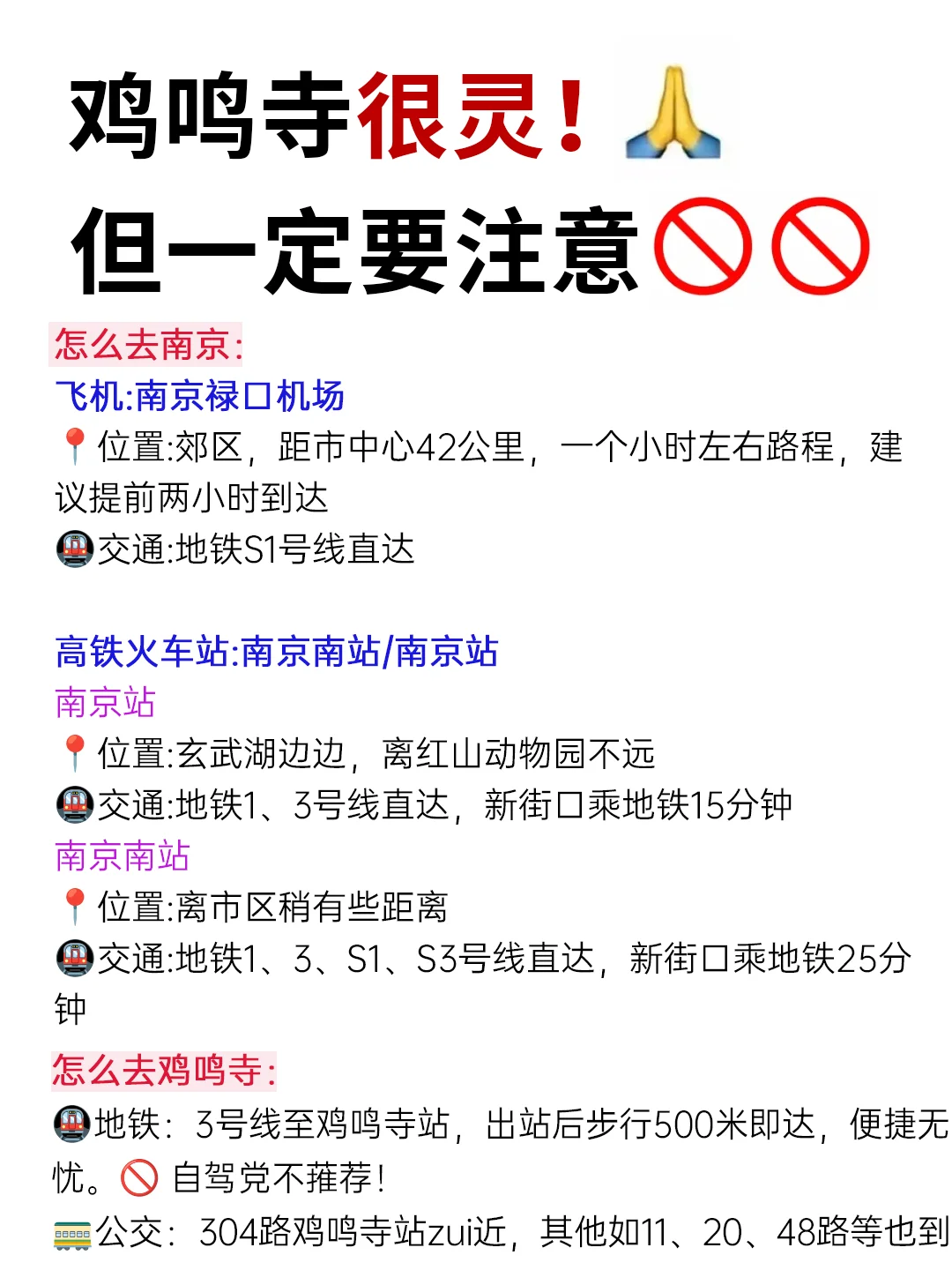 鸡鸣寺很灵！🙏
但一定要注意🚫🚫

怎么去南京：
飞机:南京禄口机场
📍位置:郊区，距市中心42公里，一个小时左右路程，建议提前两小时到达
🚇交通:地铁S1号线直达

高铁火车站:南京南站/南京站
南京站
📍位置:玄武湖边边，离红山动物园不远
🚇交通:地铁1、3号线直达，新街口乘地铁15分钟
南京南站
📍位置:离市区稍有些距离
🚇交通:地铁1、3、S1、S3号线直达，新街口乘地铁25分钟

怎么去鸡鸣寺：
🚇地铁：3号线至鸡鸣寺站，出站后步行500米即达，便捷无忧。🚫 自驾党不推荐！
🚃公交：304路鸡鸣寺站zui近，其他如11、20、48路等也到